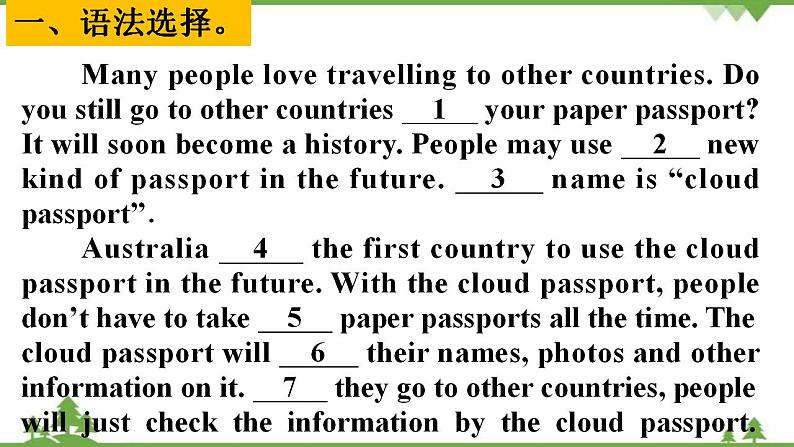 一、语法选择。

Many people love travelling to other countries. Do you still go to other countries __1__ your paper passport? It will soon become a history. People may use __2__ new kind of passport in the future. __3__ name is “cloud passport”.

Australia __4__ the first country to use the cloud passport in the future. With the cloud passport, people don’t have to take __5__ paper passports all the time. The cloud passport will __6__ their names, photos and other information on it. __7__ they go to other countries, people will just check the information by the cloud passport.